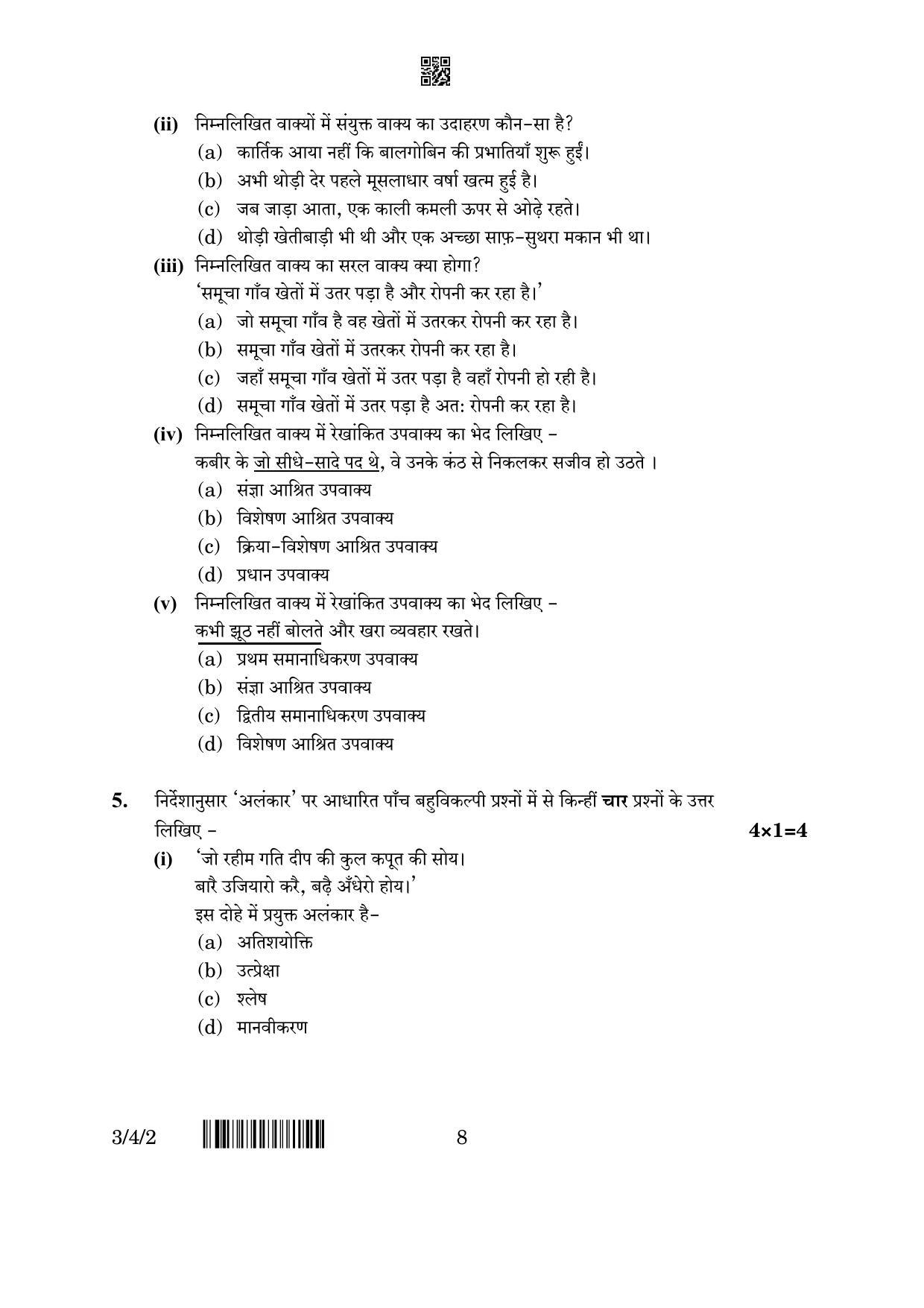 (ii) निम्नलिखित वाक्यों में संयुक्त वाक्य का उदाहरण कौन-सा है?

(a) कार्तिक आया नहीं कि बालगोबिन की प्रभातियाँ शुरू हुईं।

(b) अभी थोड़ी देर पहले मूसलाधार वर्षा खत्म हुई है।

(c) जब जाड़ा आता, एक काली कमली ऊपर से ओढ़े रहते।

(d) थोड़ी खेतीबाड़ी भी थी और एक अच्छा साफ़-सुथरा मकान भी था।

(iii) निम्नलिखित वाक्य का सरल वाक्य क्या होगा?

'समूचा गाँव खेतों में उतर पड़ा है और रोपनी कर रहा है।'

(a) जो समूचा गाँव है वह खेतों में उतरकर रोपनी कर रहा है।

(b) समूचा गाँव खेतों में उतरकर रोपनी कर रहा है।

(c) जहाँ समूचा गाँव खेतों में उतर पड़ा है वहाँ रोपनी हो रही है।

(d) समूचा गाँव खेतों में उतर पड़ा है अत: रोपनी कर रहा है।

(iv) निम्नलिखित वाक्य में रेखांकित उपवाक्य का भेद लिखिए -

कबीर के जो सीधे-सादे पद थे, वे उनके कंठ से निकलकर सजीव हो उठते ।

(a) संज्ञा आश्रित उपवाक्य

(b) विशेषण आश्रित उपवाक्य

(c) क्रिया-विशेषण आश्रित उपवाक्य

(d) प्रधान उपवाक्य

(v) निम्नलिखित वाक्य में रेखांकित उपवाक्य का भेद लिखिए -

कभी झूठ नहीं बोलते और खरा व्यवहार रखते।

(a) प्रथम समानाधिकरण उपवाक्य

(b) संज्ञा आश्रित उपवाक्य

(c) द्वितीय समानाधिकरण उपवाक्य

(d) विशेषण आश्रित उपवाक्य

5. निर्देशानुसार 'अलंकार' पर आधारित पाँच बहुविकल्पी प्रश्नों में से किन्हीं चार प्रश्नों के उत्तर लिखिए - 4×1=4

(i) 'जो रहीम गति दीप की कुल कपूत की सोय।
बारै उजियारो करै, बढ़ै अँधेरो होय।'
इस दोहे में प्रयुक्त अलंकार है-

(a) अतिशयोक्ति

(b) उत्प्रेक्षा

(c) श्लेष

(d) मानवीकरण

3/4/2 8